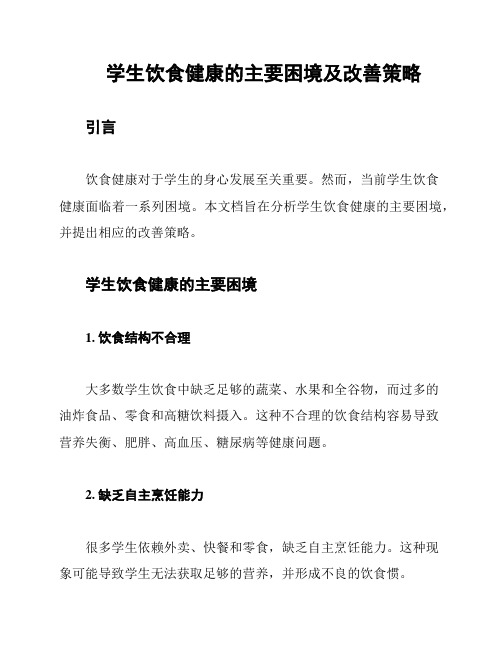 学生饮食健康的主要困境及改善策略

引言

饮食健康对于学生的身心发展至关重要。然而，当前学生饮食健康面临着一系列困境。本文档旨在分析学生饮食健康的主要困境，并提出相应的改善策略。

学生饮食健康的主要困境

1. 饮食结构不合理

大多数学生饮食中缺乏足够的蔬菜、水果和全谷物，而过多的油炸食品、零食和高糖饮料摄入。这种不合理的饮食结构容易导致营养失衡、肥胖、高血压、糖尿病等健康问题。

2. 缺乏自主烹饪能力

很多学生依赖外卖、快餐和零食，缺乏自主烹饪能力。这种现象可能导致学生无法获取足够的营养，并形成不良的饮食惯。